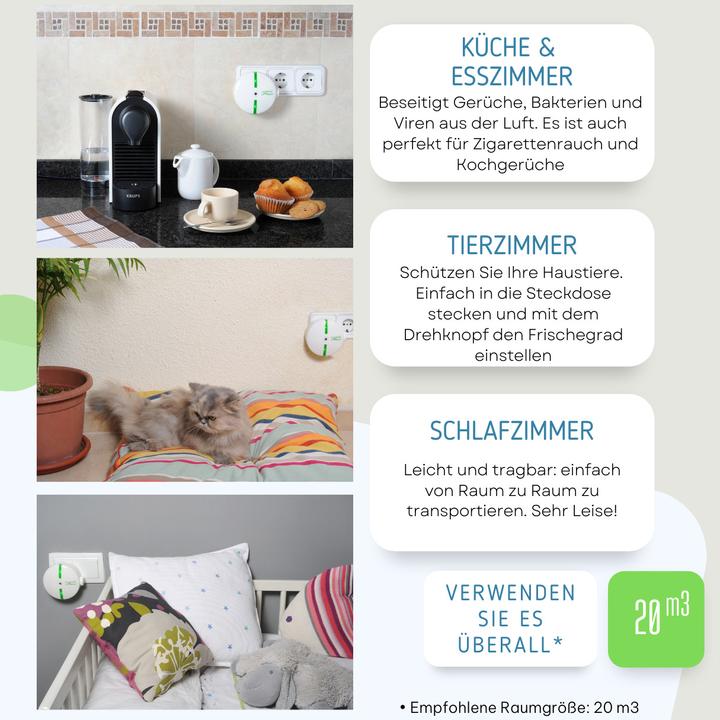 KRUPS

KÜCHE & ESSZIMMER

Beseitigt Gerüche, Bakterien und Viren aus der Luft. Es ist auch perfekt für Zigarettenrauch und Kochgerüche

TIERZIMMER

Schützen Sie Ihre Haustiere. Einfach in die Steckdose stecken und mit dem Drehknopf den Frischegrad einstellen

SCHLAFZIMMER

Leicht und tragbar: einfach von Raum zu Raum zu transportieren. Sehr Leise!

VERWENDEN SIE ES ÜBERALL*

20 m3

• Empfohlene Raumgröße: 20 m3